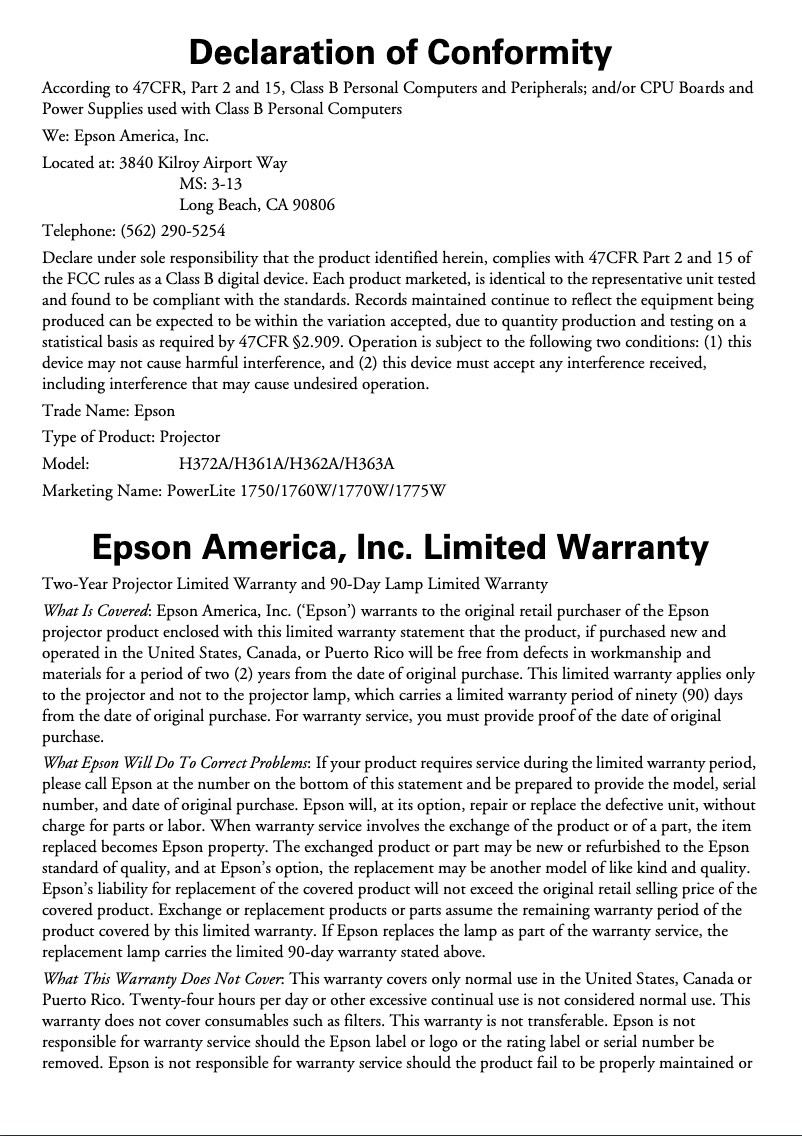 Declaration of Conformity

According to 47CFR, Part 2 and 15, Class B Personal Computers and Peripherals; and/or CPU Boards and Power Supplies used with Class B Personal Computers

We: Epson America, Inc.

Located at: 3840 Kilroy Airport Way
MS: 3-13
Long Beach, CA 90806

Telephone: (562) 290-5254

Declare under sole responsibility that the product identified herein, complies with 47CFR Part 2 and 15 of the FCC rules as a Class B digital device. Each product marketed, is identical to the representative unit tested and found to be compliant with the standards. Records maintained continue to reflect the equipment being produced can be expected to be within the variation accepted, due to quantity production and testing on a statistical basis as required by 47CFR §2.909. Operation is subject to the following two conditions: (1) this device may not cause harmful interference, and (2) this device must accept any interference received, including interference that may cause undesired operation.

Trade Name: Epson

Type of Product: Projector

Model: H372A/H361A/H362A/H363A

Marketing Name: PowerLite 1750/1760W/1770W/1775W

Epson America, Inc. Limited Warranty

Two-Year Projector Limited Warranty and 90-Day Lamp Limited Warranty

What Is Covered: Epson America, Inc. ('Epson') warrants to the original retail purchaser of the Epson projector product enclosed with this limited warranty statement that the product, if purchased new and operated in the United States, Canada, or Puerto Rico will be free from defects in workmanship and materials for a period of two (2) years from the date of original purchase. This limited warranty applies only to the projector and not to the projector lamp, which carries a limited warranty period of ninety (90) days from the date of original purchase. For warranty service, you must provide proof of the date of original purchase.

What Epson Will Do To Correct Problems: If your product requires service during the limited warranty period, please call Epson at the number on the bottom of this statement and be prepared to provide the model, serial number, and date of original purchase. Epson will, at its option, repair or replace the defective unit, without charge for parts or labor. When warranty service involves the exchange of the product or of a part, the item replaced becomes Epson property. The exchanged product or part may be new or refurbished to the Epson standard of quality, and at Epson's option, the replacement may be another model of like kind and quality. Epson's liability for replacement of the covered product will not exceed the original retail selling price of the covered product. Exchange or replacement products or parts assume the remaining warranty period of the product covered by this limited warranty. If Epson replaces the lamp as part of the warranty service, the replacement lamp carries the limited 90-day warranty stated above.

What This Warranty Does Not Cover: This warranty covers only normal use in the United States, Canada or Puerto Rico. Twenty-four hours per day or other excessive continual use is not considered normal use. This warranty does not cover consumables such as filters. This warranty is not transferable. Epson is not responsible for warranty service should the Epson label or logo or the rating label or serial number be removed. Epson is not responsible for warranty service should the product fail to be properly maintained or